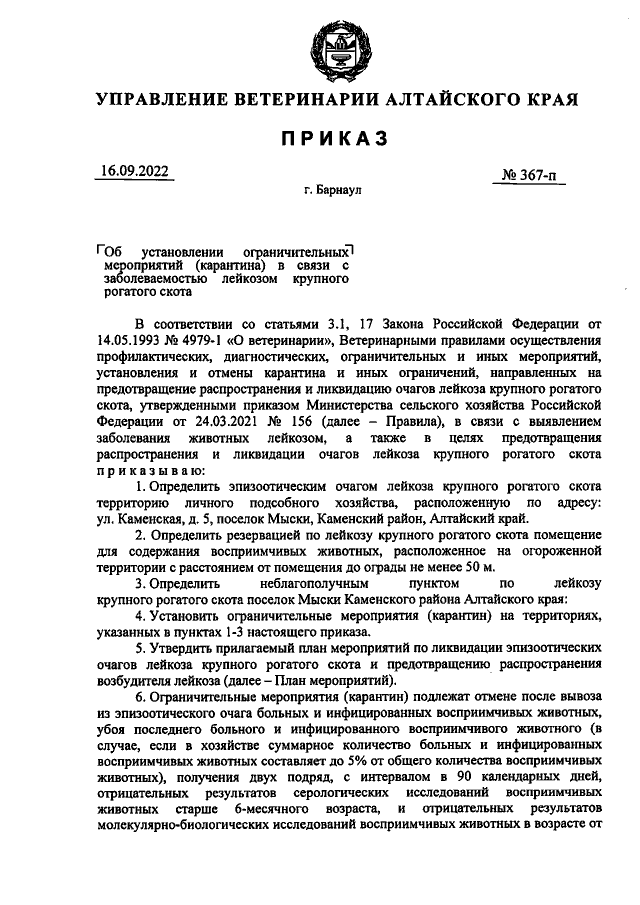 УПРАВЛЕНИЕ ВЕТЕРИНАРИИ АЛТАЙСКОГО КРАЯ

ПРИКАЗ

16.09.2022

№ 367-п

г. Барнаул

Об установлении ограничительных мероприятий (карантина) в связи с заболеваемостью лейкозом крупного рогатого скота

В соответствии со статьями 3.1, 17 Закона Российской Федерации от 14.05.1993 № 4979-1 «О ветеринарии», Ветеринарными правилами осуществления профилактических, диагностических, ограничительных и иных мероприятий, установления и отмены карантина и иных ограничений, направленных на предотвращение распространения и ликвидацию очагов лейкоза крупного рогатого скота, утвержденными приказом Министерства сельского хозяйства Российской Федерации от 24.03.2021 № 156 (далее – Правила), в связи с выявлением заболевания животных лейкозом, а также в целях предотвращения распространения и ликвидации очагов лейкоза крупного рогатого скота приказываю:

1. Определить эпизоотическим очагом лейкоза крупного рогатого скота территорию личного подсобного хозяйства, расположенную по адресу: ул. Каменская, д. 5, поселок Мыски, Каменский район, Алтайский край.

2. Определить резервацией по лейкозу крупного рогатого скота помещение для содержания восприимчивых животных, расположенное на огороженной территории с расстоянием от помещения до ограды не менее 50 м.

3. Определить неблагополучным пунктом по лейкозу крупного рогатого скота поселок Мыски Каменского района Алтайского края:

4. Установить ограничительные мероприятия (карантин) на территориях, указанных в пунктах 1-3 настоящего приказа.

5. Утвердить прилагаемый план мероприятий по ликвидации эпизоотических очагов лейкоза крупного рогатого скота и предотвращению распространения возбудителя лейкоза (далее – План мероприятий).

6. Ограничительные мероприятия (карантин) подлежат отмене после вывоза из эпизоотического очага больных и инфицированных восприимчивых животных, убоя последнего больного и инфицированного восприимчивого животного (в случае, если в хозяйстве суммарное количество больных и инфицированных восприимчивых животных составляет до 5% от общего количества восприимчивых животных), получения двух подряд, с интервалом в 90 календарных дней, отрицательных результатов серологических исследований восприимчивых животных старше 6-месячного возраста, и отрицательных результатов молекулярно-биологических исследований восприимчивых животных в возрасте от